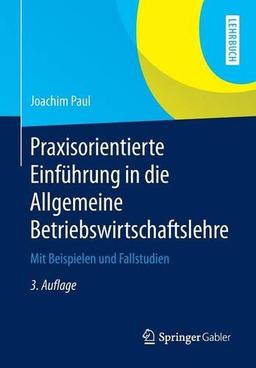 LEHRBUCH

Joachim Paul

Praxisorientierte Einführung in die Allgemeine Betriebswirtschaftslehre

Mit Beispielen und Fallstudien

3. Auflage

Springer Gabler